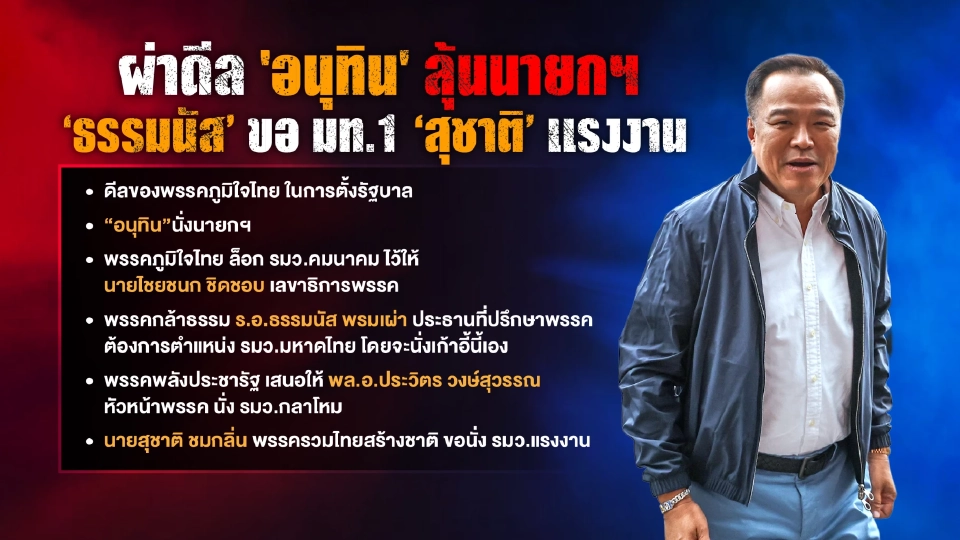 ผ่าดีล 'อนุทิน' ลุ้นนายกฯ
'ธรรมนัส' ขอ มท.1 'สุชาติ' แรงงาน

• ดีลของพรรคภูมิใจไทย ในการตั้งรัฐบาล

• "อนุทิน"นั่งนายกฯ

• พรรคภูมิใจไทย ล็อก รมว.คมนาคม ไว้ให้ นายไชยชนก ชิดชอบ เลขาธิการพรรค

• พรรคกล้าธรรม ร.อ.ธรรมนัส พรมเผ่า ประธานที่ปรึกษาพรรค ต้องการตำแหน่ง รมว.มหาดไทย โดยจะนั่งเก้าอี้นี้เอง

• พรรคพลังประชารัฐ เสนอให้ พล.อ.ประวิตร วงษ์สุวรรณ หัวหน้าพรรค นั่ง รมว.กลาโหม

• นายสุชาติ ชมกลิ่น พรรครวมไทยสร้างชาติ ขอนั่ง รมว.แรงงาน